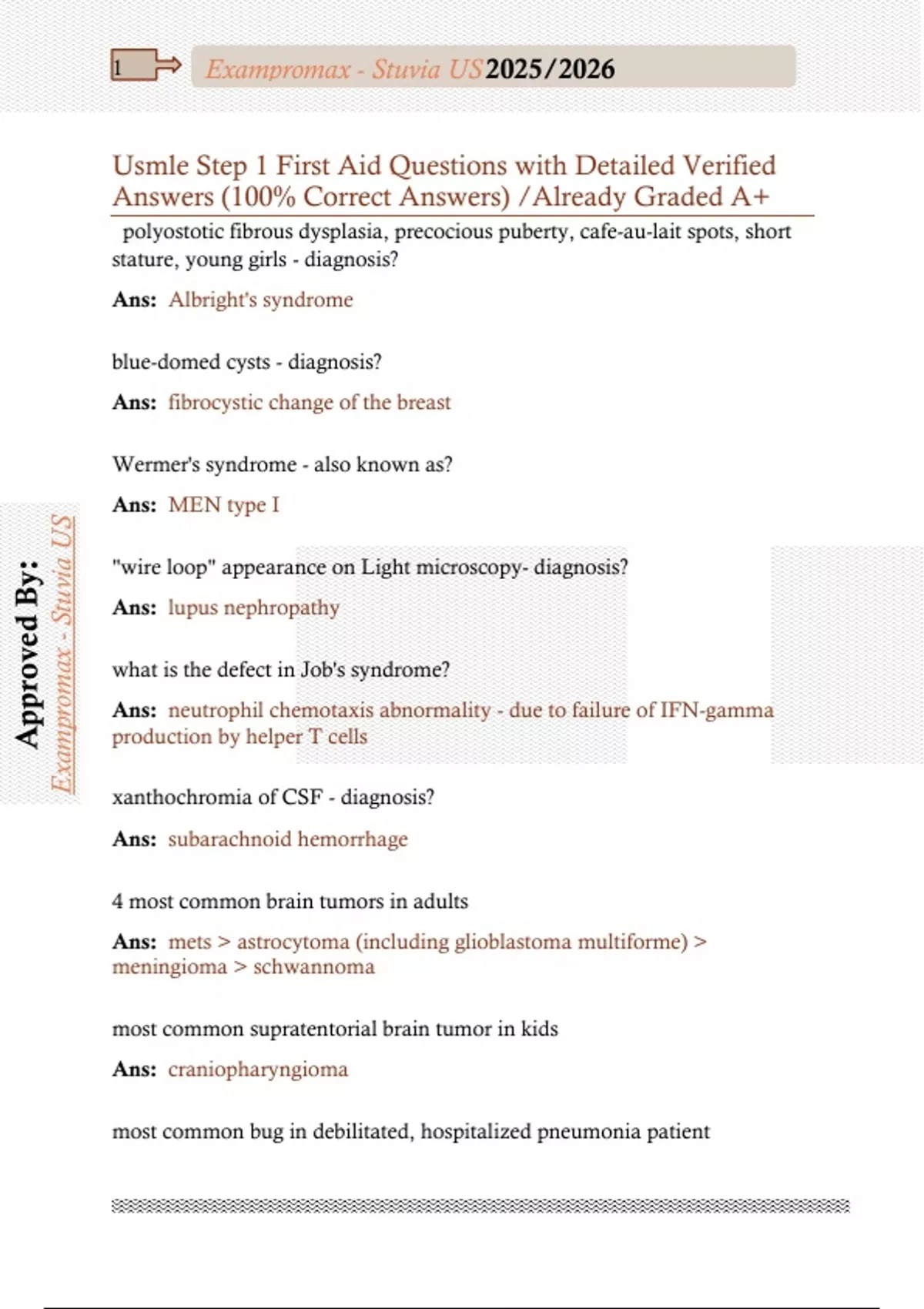 1

Exampromax - Stuvia US 2025/2026

Usmle Step 1 First Aid Questions with Detailed Verified Answers (100% Correct Answers) /Already Graded A+

polyostotic fibrous dysplasia, precocious puberty, cafe-au-lait spots, short stature, young girls - diagnosis?

Ans: Albright's syndrome

blue-domed cysts - diagnosis?

Ans: fibrocystic change of the breast

Wermer's syndrome - also known as?

Ans: MEN type I

"wire loop" appearance on Light microscopy- diagnosis?

Ans: lupus nephropathy

what is the defect in Job's syndrome?

Ans: neutrophil chemotaxis abnormality - due to failure of IFN-gamma production by helper T cells

xanthochromia of CSF - diagnosis?

Ans: subarachnoid hemorrhage

4 most common brain tumors in adults

Ans: mets > astrocytoma (including glioblastoma multiforme) > meningioma > schwannoma

most common supratentorial brain tumor in kids

Ans: craniopharyngioma

most common bug in debilitated, hospitalized pneumonia patient

Approved By: Exampromax - Stuvia US